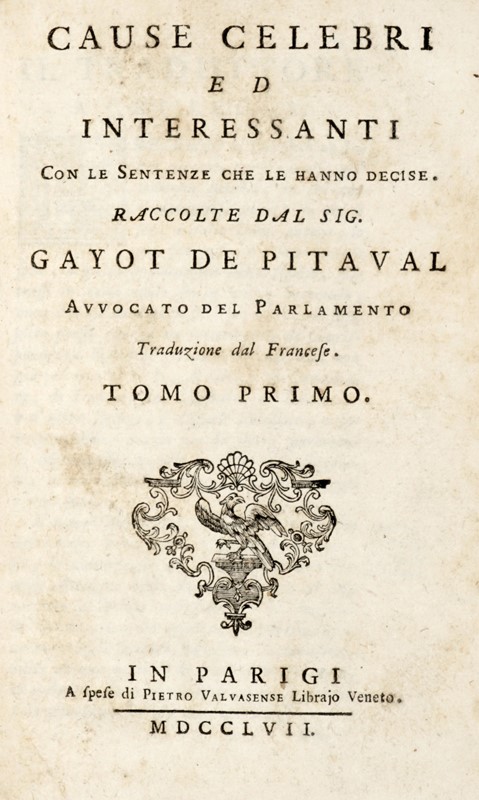 CAUSE CELEBRI

ED

INTERESSANTI

CON LE SENTENZE CHE LE HANNO DECISE.

RACCOLTE DAL SIG.

GAYOT DE PITAVAL

AVVOCATO DEL PARLAMENTO

Traduzione dal Francese.

TOMO PRIMO.

IN PARIGI

A spese di PIETRO VALVASENSE Librajo Veneto.

MDCCLVII.